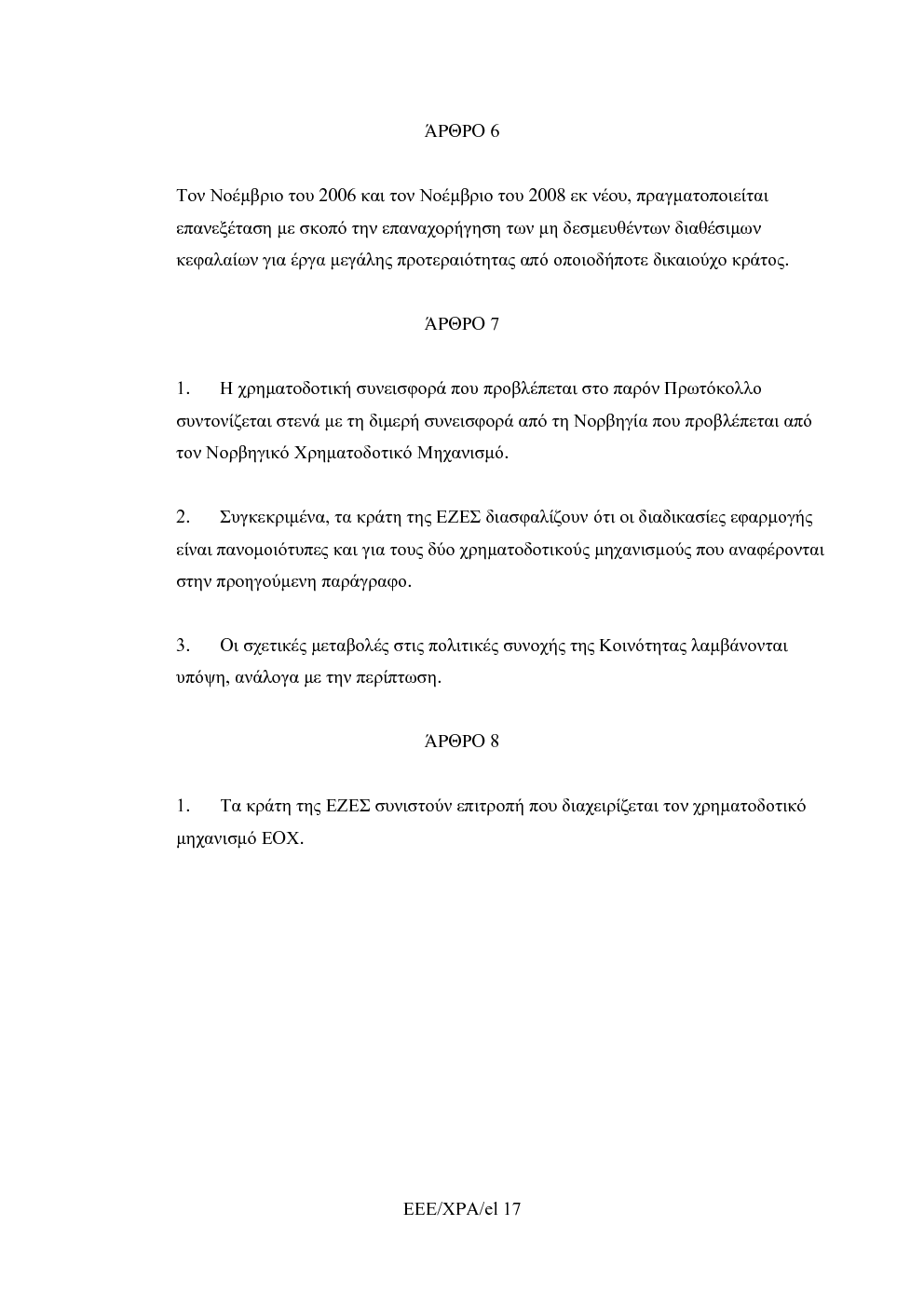 ΆΡΘΡΟ 6

Τον Νοέμβριο του 2006 και τον Νοέμβριο του 2008 εκ νέου, πραγματοποιείται επανεξέταση με σκοπό την επαναχορήγηση των μη δεσμευθέντων διαθέσιμων κεφαλαίων για έργα μεγάλης προτεραιότητας από οποιοδήποτε δικαιούχο κράτος.

ΆΡΘΡΟ 7

1. Η χρηματοδοτική συνεισφορά που προβλέπεται στο παρόν Πρωτόκολλο συντονίζεται στενά με τη διμερή συνεισφορά από τη Νορβηγία που προβλέπεται από τον Νορβηγικό Χρηματοδοτικό Μηχανισμό.

2. Συγκεκριμένα, τα κράτη της ΕΖΕΣ διασφαλίζουν ότι οι διαδικασίες εφαρμογής είναι πανομοιότυπες και για τους δύο χρηματοδοτικούς μηχανισμούς που αναφέρονται στην προηγούμενη παράγραφο.

3. Οι σχετικές μεταβολές στις πολιτικές συνοχής της Κοινότητας λαμβάνονται υπόψη, ανάλογα με την περίπτωση.

ΆΡΘΡΟ 8

1. Τα κράτη της ΕΖΕΣ συνιστούν επιτροπή που διαχειρίζεται τον χρηματοδοτικό μηχανισμό ΕΟΧ.

EEE/XPA/el 17